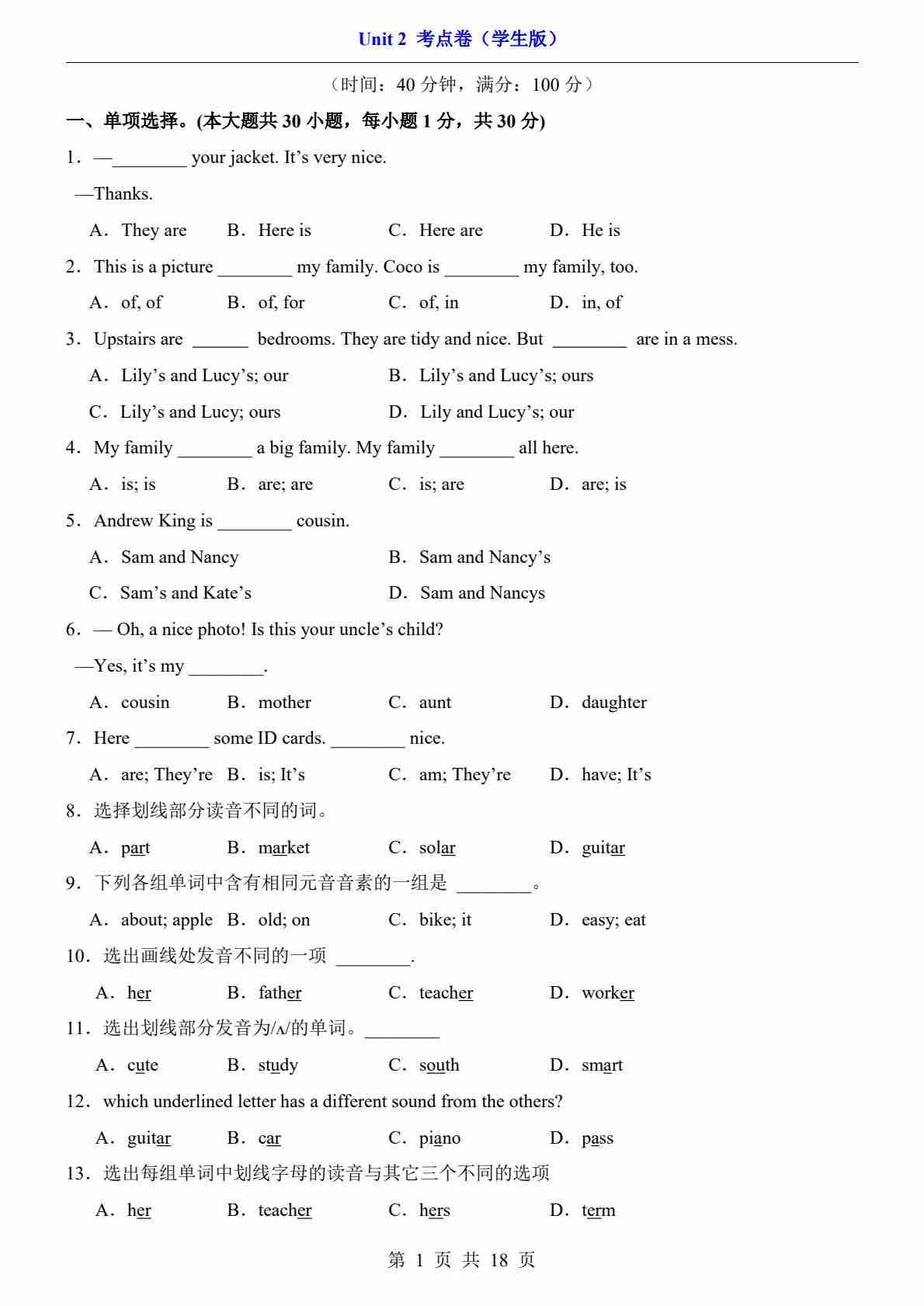 Unit 2 考点卷（学生版）

（时间：40 分钟，满分：100 分）

一、单项选择。(本大题共 30 小题，每小题 1 分，共 30 分)

1．—________ your jacket. It’s very nice.

—Thanks.

A．They are　B．Here is　C．Here are　D．He is

2．This is a picture ________ my family. Coco is ________ my family, too.

A．of, of　B．of, for　C．of, in　D．in, of

3．Upstairs are ______ bedrooms. They are tidy and nice. But ________ are in a mess.

A．Lily’s and Lucy’s; our　B．Lily’s and Lucy’s; ours

C．Lily’s and Lucy; ours　D．Lily and Lucy’s; our

4．My family ________ a big family. My family ________ all here.

A．is; is　B．are; are　C．is; are　D．are; is

5．Andrew King is ________ cousin.

A．Sam and Nancy　B．Sam and Nancy’s

C．Sam’s and Kate’s　D．Sam and Nancys

6．— Oh, a nice photo! Is this your uncle’s child?

—Yes, it’s my ________.

A．cousin　B．mother　C．aunt　D．daughter

7．Here ________ some ID cards. ________ nice.

A．are; They’re　B．is; It’s　C．am; They’re　D．have; It’s

8．选择划线部分读音不同的词。

A．part　B．market　C．solar　D．guitar

9．下列各组单词中含有相同元音音素的一组是 ________。

A．about; apple　B．old; on　C．bike; it　D．easy; eat

10．选出画线处发音不同的一项 ________.

A．her　B．father　C．teacher　D．worker

11．选出划线部分发音为/ʌ/的单词。________

A．cute　B．study　C．south　D．smart

12．which underlined letter has a different sound from the others?

A．guitar　B．car　C．piano　D．pass

13．选出每组单词中划线字母的读音与其它三个不同的选项

A．her　B．teacher　C．hers　D．term

第 1 页 共 18 页